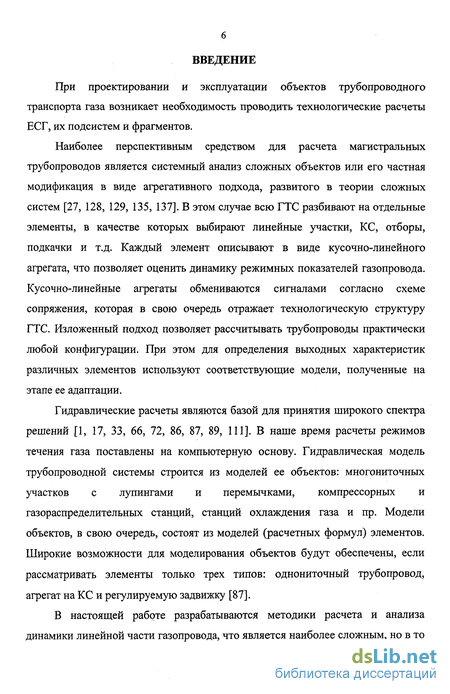 6

ВВЕДЕНИЕ

При проектировании и эксплуатации объектов трубопроводного транспорта газа возникает необходимость проводить технологические расчеты ЕСГ, их подсистем и фрагментов.

Наиболее перспективным средством для расчета магистральных трубопроводов является системный анализ сложных объектов или его частная модификация в виде агрегативного подхода, развитого в теории сложных систем [27, 128, 129, 135, 137]. В этом случае всю ГТС разбивают на отдельные элементы, в качестве которых выбирают линейные участки, КС, отборы, подкачки и т.д. Каждый элемент описывают в виде кусочно-линейного агрегата, что позволяет оценить динамику режимных показателей газопровода. Кусочно-линейные агрегаты обмениваются сигналами согласно схеме сопряжения, которая в свою очередь отражает технологическую структуру ГТС. Изложенный подход позволяет рассчитывать трубопроводы практически любой конфигурации. При этом для определения выходных характеристик различных элементов используют соответствующие модели, полученные на этапе ее адаптации.

Гидравлические расчеты являются базой для принятия широкого спектра решений [1, 17, 33, 66, 72, 86, 87, 89, 111]. В наше время расчеты режимов течения газа поставлены на компьютерную основу. Гидравлическая модель трубопроводной системы строится из моделей ее объектов: многониточных участков с лупингами и перемычками, компрессорных и газораспределительных станций, станций охлаждения газа и пр. Модели объектов, в свою очередь, состоят из моделей (расчетных формул) элементов. Широкие возможности для моделирования объектов будут обеспечены, если рассматривать элементы только трех типов: однониточный трубопровод, агрегат на КС и регулируемую задвижку [87].

В настоящей работе разрабатываются методики расчета и анализа динамики линейной части газопровода, что является наиболее сложным, но в то

dsLib.net
библиотека диссертаций